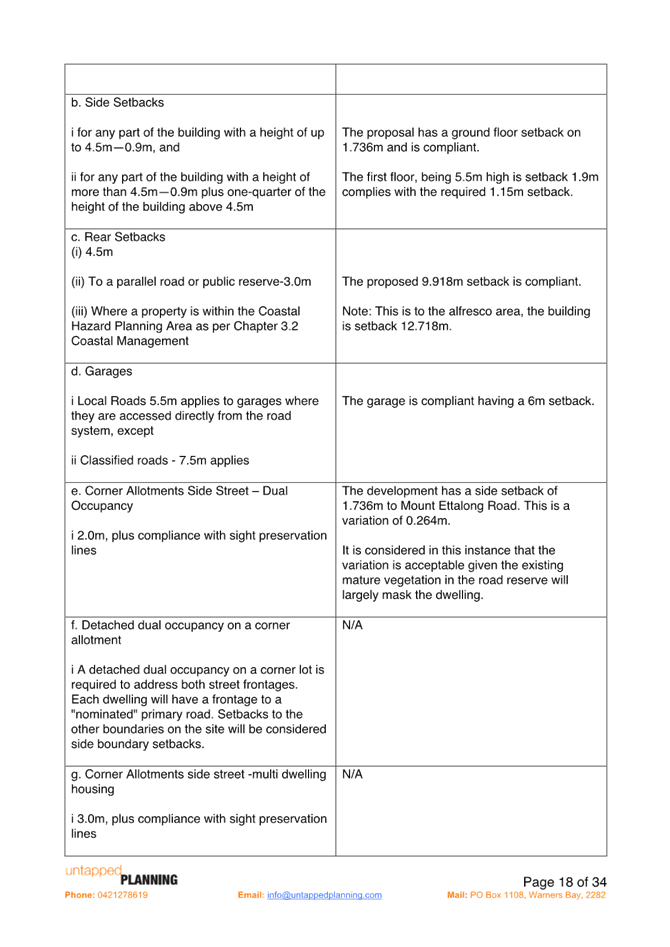 | | |
|---|---|
| b. Side Setbacks<br><br>i for any part of the building with a height of up to 4.5m—0.9m, and<br><br>ii for any part of the building with a height of more than 4.5m—0.9m plus one-quarter of the height of the building above 4.5m | The proposal has a ground floor setback on 1.736m and is compliant.<br><br>The first floor, being 5.5m high is setback 1.9m complies with the required 1.15m setback. |
| c. Rear Setbacks<br>(i) 4.5m<br><br>(ii) To a parallel road or public reserve-3.0m<br><br>(iii) Where a property is within the Coastal Hazard Planning Area as per Chapter 3.2 Coastal Management | The proposed 9.918m setback is compliant.<br><br>Note: This is to the alfresco area, the building is setback 12.718m. |
| d. Garages<br><br>i Local Roads 5.5m applies to garages where they are accessed directly from the road system, except<br><br>ii Classified roads - 7.5m applies | The garage is compliant having a 6m setback. |
| e. Corner Allotments Side Street – Dual Occupancy<br><br>i 2.0m, plus compliance with sight preservation lines | The development has a side setback of 1.736m to Mount Ettalong Road. This is a variation of 0.264m.<br><br>It is considered in this instance that the variation is acceptable given the existing mature vegetation in the road reserve will largely mask the dwelling. |
| f. Detached dual occupancy on a corner allotment<br><br>i A detached dual occupancy on a corner lot is required to address both street frontages. Each dwelling will have a frontage to a "nominated" primary road. Setbacks to the other boundaries on the site will be considered side boundary setbacks. | N/A |
| g. Corner Allotments side street -multi dwelling housing<br><br>i 3.0m, plus compliance with sight preservation lines | N/A |

untapped PLANNING
Page 18 of 34
Phone: 0421278619 Email: info@untappedplanning.com Mail: PO Box 1108, Warners Bay, 2282